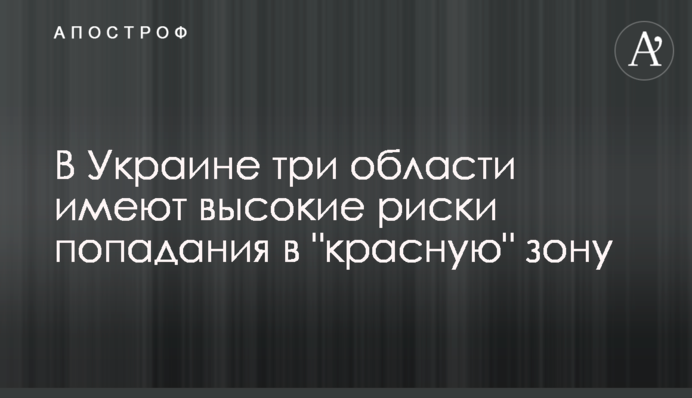 АПОСТРОФ

A'

В Украине три области имеют высокие риски попадания в "красную" зону